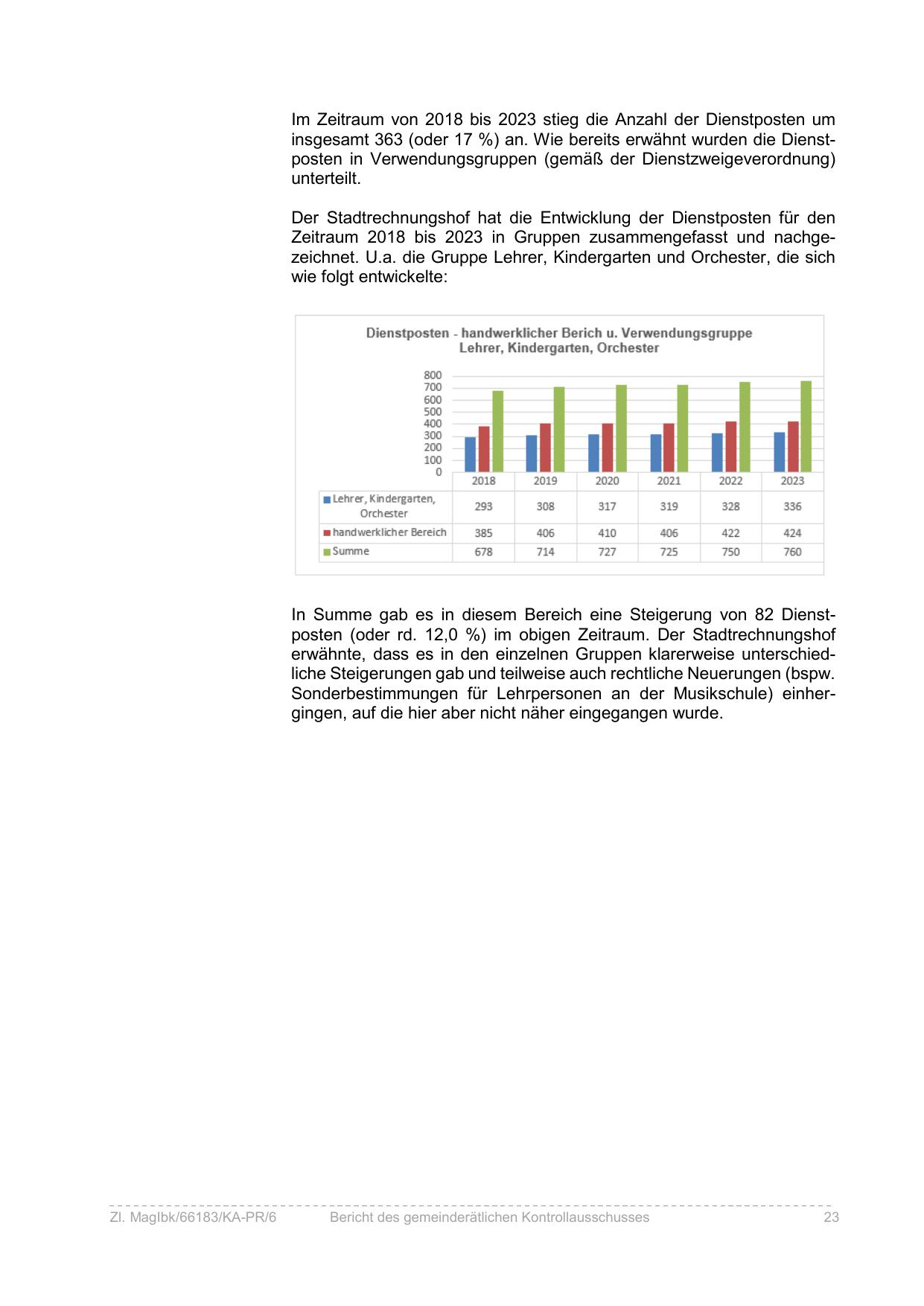 Im Zeitraum von 2018 bis 2023 stieg die Anzahl der Dienstposten um insgesamt 363 (oder 17 %) an. Wie bereits erwähnt wurden die Dienstposten in Verwendungsgruppen (gemäß der Dienstzweigeverordnung) unterteilt.

Der Stadtrechnungshof hat die Entwicklung der Dienstposten für den Zeitraum 2018 bis 2023 in Gruppen zusammengefasst und nachgezeichnet. U.a. die Gruppe Lehrer, Kindergarten und Orchester, die sich wie folgt entwickelte:

Dienstposten - handwerklicher Berich u. Verwendungsgruppe Lehrer, Kindergarten, Orchester

800
700
600
500
400
300
200
100
0

| | 2018 | 2019 | 2020 | 2021 | 2022 | 2023 |
|---|---|---|---|---|---|---|
| Lehrer, Kindergarten, Orchester | 293 | 308 | 317 | 319 | 328 | 336 |
| handwerklicher Bereich | 385 | 406 | 410 | 406 | 422 | 424 |
| Summe | 678 | 714 | 727 | 725 | 750 | 760 |

In Summe gab es in diesem Bereich eine Steigerung von 82 Dienstposten (oder rd. 12,0 %) im obigen Zeitraum. Der Stadtrechnungshof erwähnte, dass es in den einzelnen Gruppen klarerweise unterschiedliche Steigerungen gab und teilweise auch rechtliche Neuerungen (bspw. Sonderbestimmungen für Lehrpersonen an der Musikschule) einhergingen, auf die hier aber nicht näher eingegangen wurde.

Zl. MagIbk/66183/KA-PR/6 Bericht des gemeinderätlichen Kontrollausschusses 23